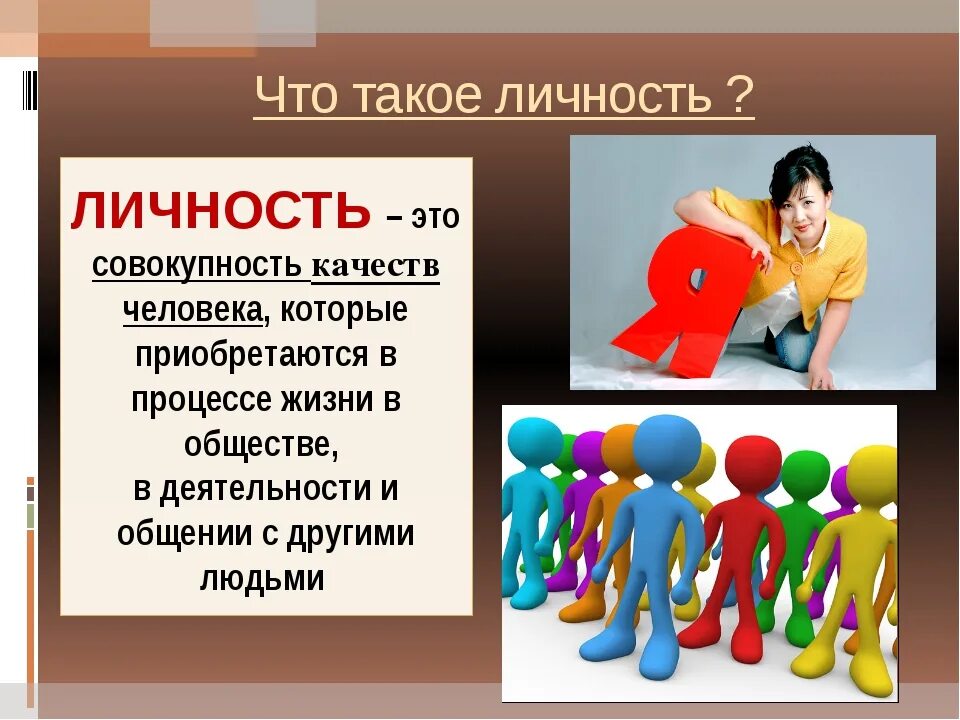 Что такое личность ?

ЛИЧНОСТЬ – это совокупность качеств человека, которые приобретаются в процессе жизни в обществе, в деятельности и общении с другими людьми

Я